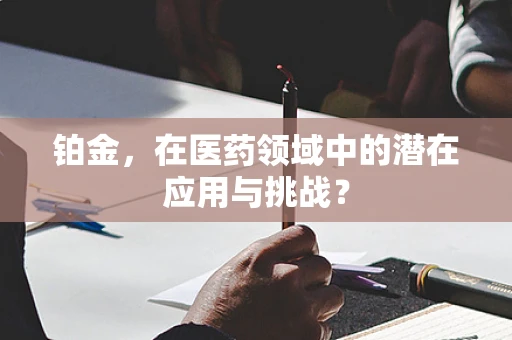 铂金，在医药领域中的潜在应用与挑战？